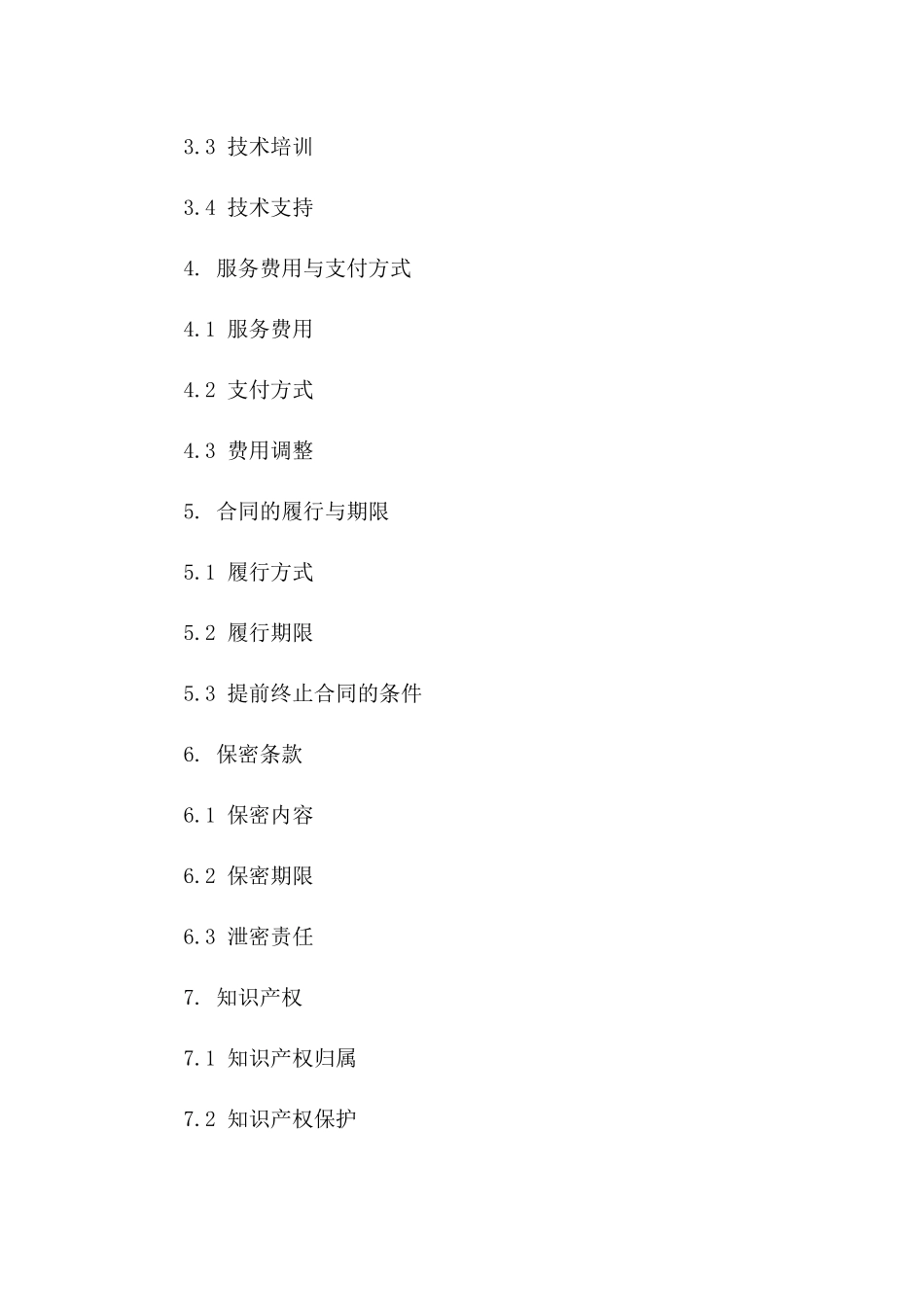 3.3 技术培训

3.4 技术支持

4. 服务费用与支付方式

4.1 服务费用

4.2 支付方式

4.3 费用调整

5. 合同的履行与期限

5.1 履行方式

5.2 履行期限

5.3 提前终止合同的条件

6. 保密条款

6.1 保密内容

6.2 保密期限

6.3 泄密责任

7. 知识产权

7.1 知识产权归属

7.2 知识产权保护